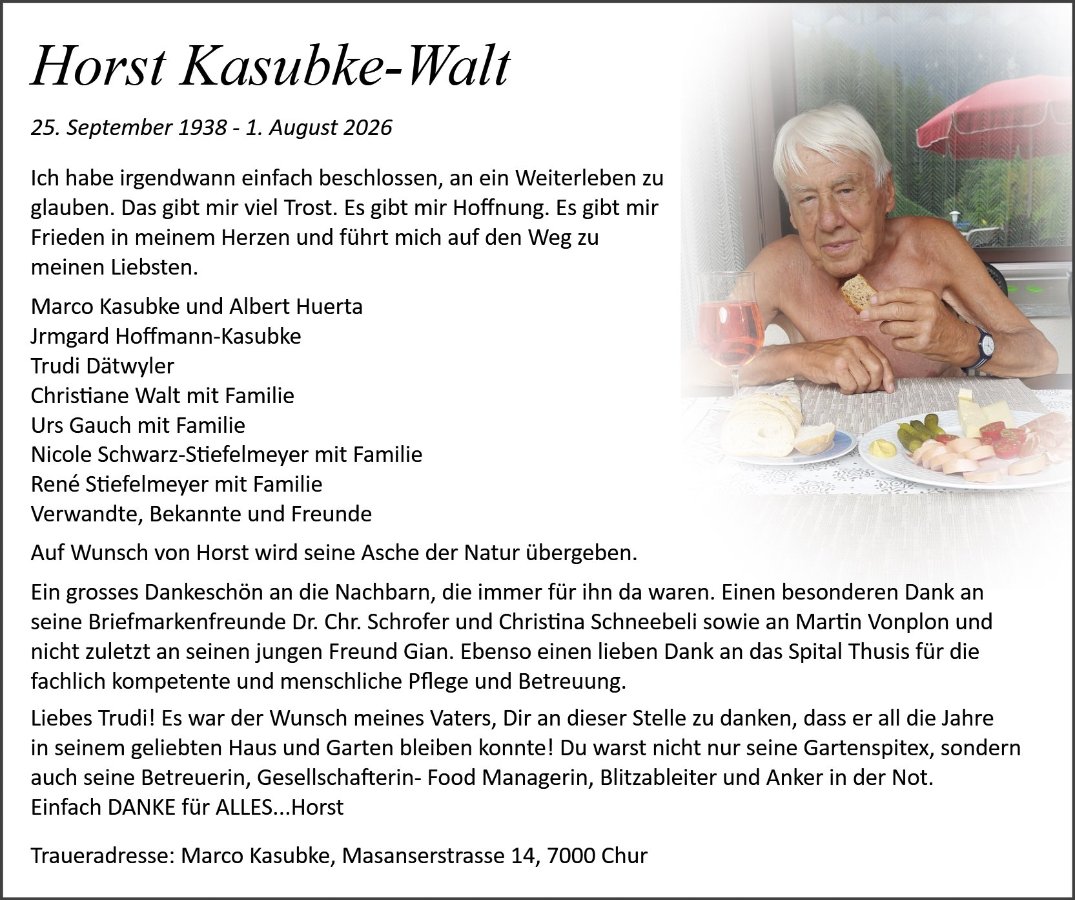 Horst Kasubke-Walt

25. September 1938 - 1. August 2026

Ich habe irgendwann einfach beschlossen, an ein Weiterleben zu glauben. Das gibt mir viel Trost. Es gibt mir Hoffnung. Es gibt mir Frieden in meinem Herzen und führt mich auf den Weg zu meinen Liebsten.

Marco Kasubke und Albert Huerta
Jrmgard Hoffmann-Kasubke
Trudi Dätwyler
Christiane Walt mit Familie
Urs Gauch mit Familie
Nicole Schwarz-Stiefelmeyer mit Familie
René Stiefelmeyer mit Familie
Verwandte, Bekannte und Freunde

Auf Wunsch von Horst wird seine Asche der Natur übergeben.

Ein grosses Dankeschön an die Nachbarn, die immer für ihn da waren. Einen besonderen Dank an seine Briefmarkenfreunde Dr. Chr. Schrofer und Christina Schneebeli sowie an Martin Vonplon und nicht zuletzt an seinen jungen Freund Gian. Ebenso einen lieben Dank an das Spital Thusis für die fachlich kompetente und menschliche Pflege und Betreuung.

Liebes Trudi! Es war der Wunsch meines Vaters, Dir an dieser Stelle zu danken, dass er all die Jahre in seinem geliebten Haus und Garten bleiben konnte! Du warst nicht nur seine Gartenspitex, sondern auch seine Betreuerin, Gesellschafterin- Food Managerin, Blitzableiter und Anker in der Not. Einfach DANKE für ALLES...Horst

Traueradresse: Marco Kasubke, Masanserstrasse 14, 7000 Chur